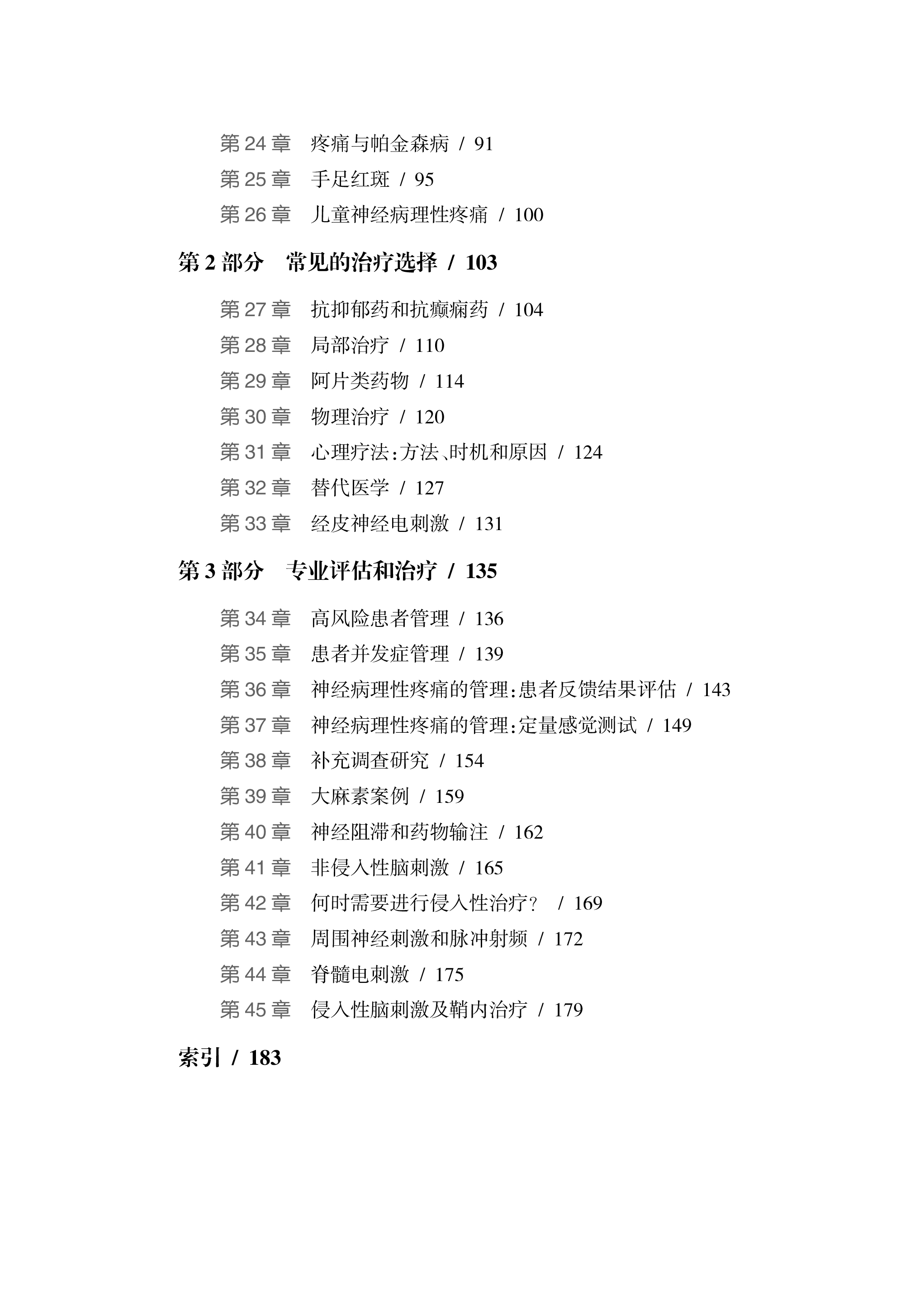 第 24 章　疼痛与帕金森病 / 91
第 25 章　手足红斑 / 95
第 26 章　儿童神经病理性疼痛 / 100

第 2 部分　常见的治疗选择 / 103

第 27 章　抗抑郁药和抗癫痫药 / 104
第 28 章　局部治疗 / 110
第 29 章　阿片类药物 / 114
第 30 章　物理治疗 / 120
第 31 章　心理疗法：方法、时机和原因 / 124
第 32 章　替代医学 / 127
第 33 章　经皮神经电刺激 / 131

第 3 部分　专业评估和治疗 / 135

第 34 章　高风险患者管理 / 136
第 35 章　患者并发症管理 / 139
第 36 章　神经病理性疼痛的管理：患者反馈结果评估 / 143
第 37 章　神经病理性疼痛的管理：定量感觉测试 / 149
第 38 章　补充调查研究 / 154
第 39 章　大麻素案例 / 159
第 40 章　神经阻滞和药物输注 / 162
第 41 章　非侵入性脑刺激 / 165
第 42 章　何时需要进行侵入性治疗？ / 169
第 43 章　周围神经刺激和脉冲射频 / 172
第 44 章　脊髓电刺激 / 175
第 45 章　侵入性脑刺激及鞘内治疗 / 179

索引 / 183